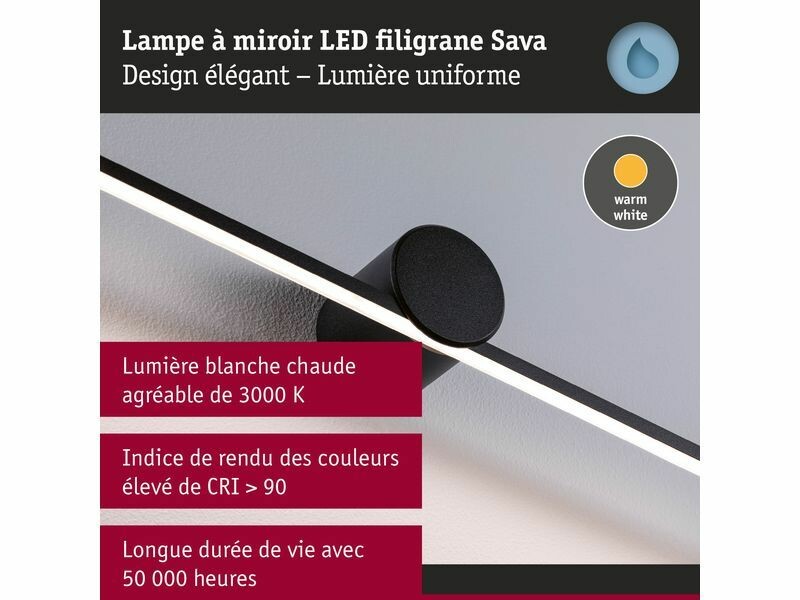 Lampe à miroir LED filigrane Sava
Design élégant – Lumière uniforme

warm
white

Lumière blanche chaude agréable de 3000 K

Indice de rendu des couleurs élevé de CRI > 90

Longue durée de vie avec 50 000 heures